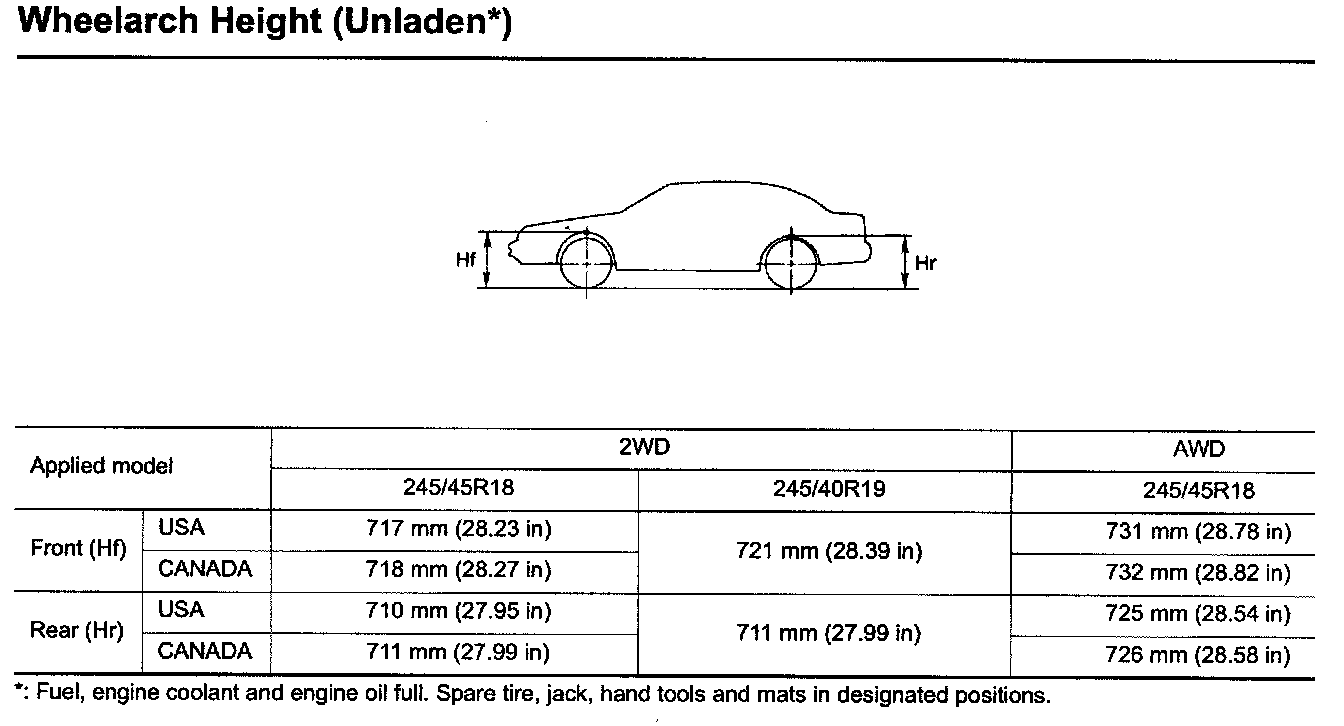 Wheelarch Height (Unladen*)

Hf

Hr

| Applied model | | 2WD | | AWD |
|---|---|---|---|---|
| | | 245/45R18 | 245/40R19 | 245/45R18 |
| Front (Hf) | USA | 717 mm (28.23 in) | 721 mm (28.39 in) | 731 mm (28.78 in) |
| | CANADA | 718 mm (28.27 in) | | 732 mm (28.82 in) |
| Rear (Hr) | USA | 710 mm (27.95 in) | 711 mm (27.99 in) | 725 mm (28.54 in) |
| | CANADA | 711 mm (27.99 in) | | 726 mm (28.58 in) |

*: Fuel, engine coolant and engine oil full. Spare tire, jack, hand tools and mats in designated positions.